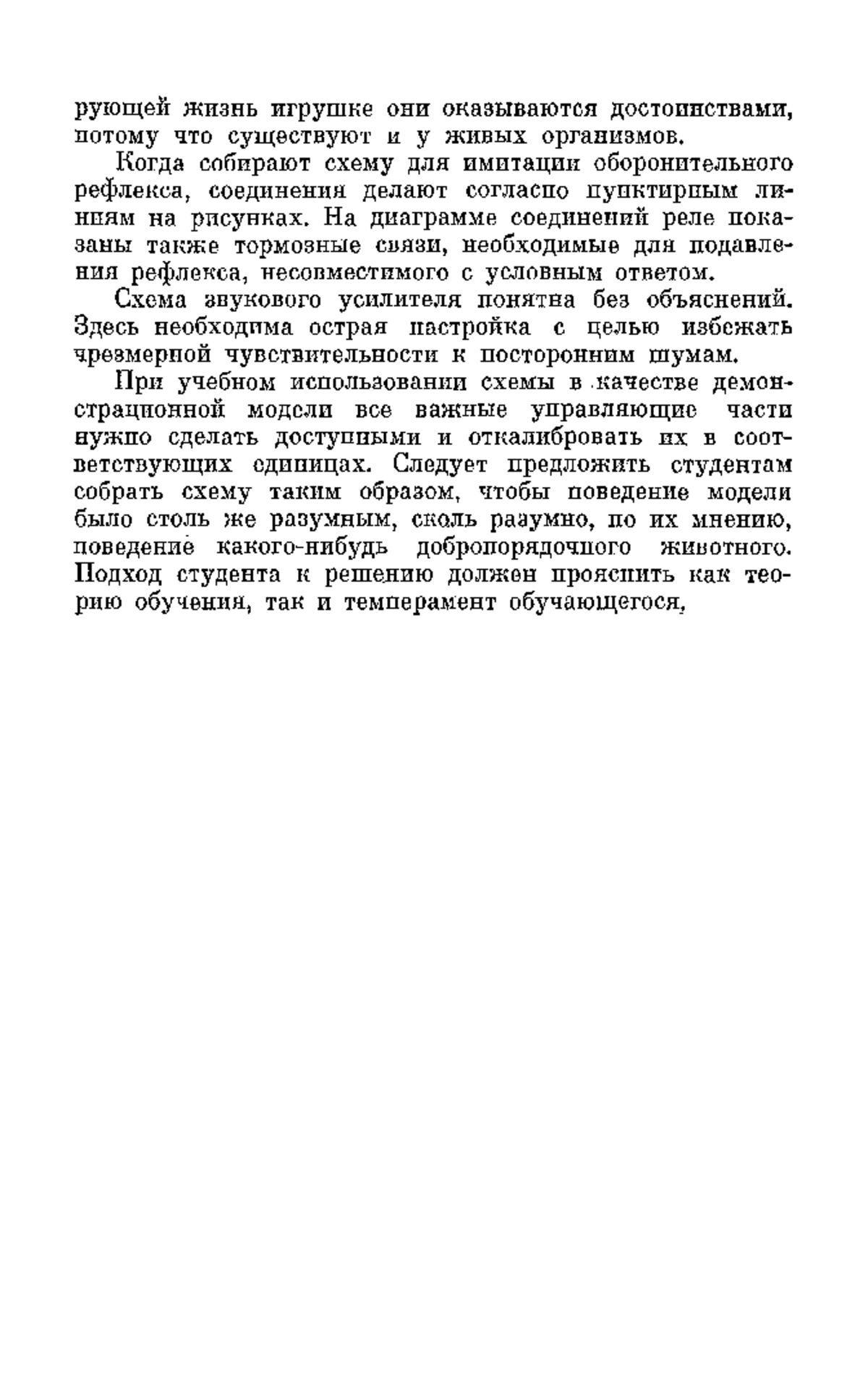 рующей жизнь игрушке они оказываются достоинствами, потому что существуют и у живых организмов.

Когда собирают схему для имитации оборонительного рефлекса, соединения делают согласно пунктирным линиям на рисунках. На диаграмме соединений реле показаны также тормозные связи, необходимые для подавления рефлекса, несовместимого с условным ответом.

Схема звукового усилителя понятна без объяснений. Здесь необходима острая настройка с целью избежать чрезмерной чувствительности к посторонним шумам.

При учебном использовании схемы в качестве демонстрационной модели все важные управляющие части нужно сделать доступными и откалибровать их в соответствующих единицах. Следует предложить студентам собрать схему таким образом, чтобы поведение модели было столь же разумным, сколь разумно, по их мнению, поведение какого-нибудь добропорядочного животного. Подход студента к решению должен прояснить как теорию обучения, так и темперамент обучающегося,